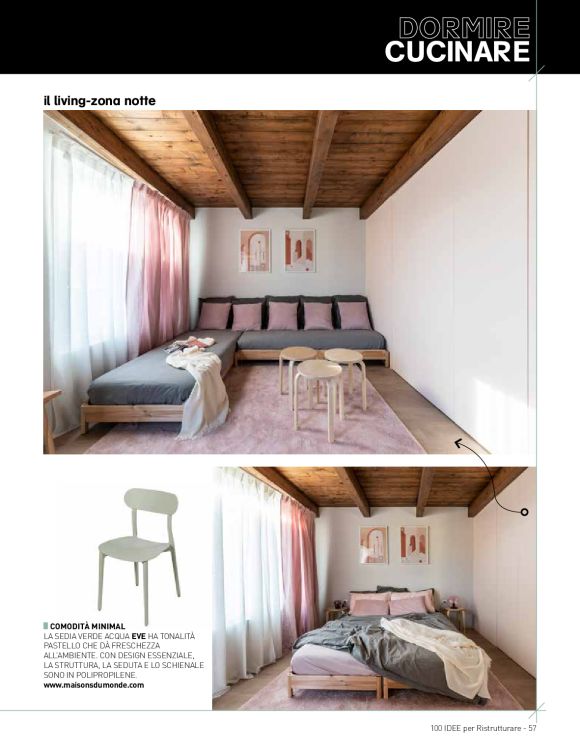 DORMIRE
CUCINARE

il living-zona notte

COMODITÀ MINIMAL
LA SEDIA VERDE ACQUA EVE HA TONALITÀ PASTELLO CHE DÀ FRESCHEZZA ALL'AMBIENTE. CON DESIGN ESSENZIALE, LA STRUTTURA, LA SEDUTA E LO SCHIENALE SONO IN POLIPROPILENE.
www.maisonsdumonde.com

100 IDEE per Ristrutturare - 57